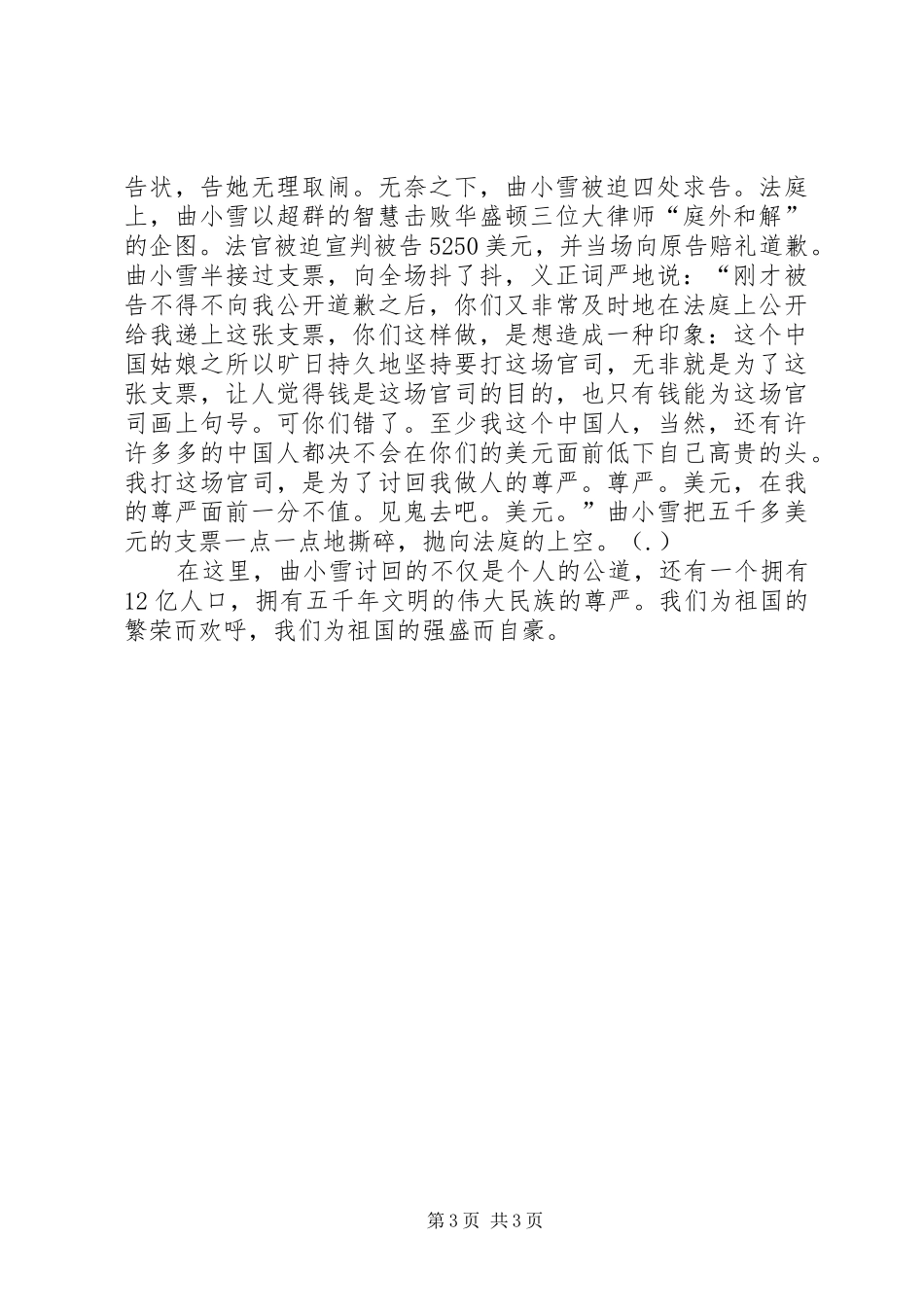 告状，告她无理取闹。无奈之下，曲小雪被迫四处求告。法庭上，曲小雪以超群的智慧击败华盛顿三位大律师“庭外和解”的企图。法官被迫宣判被告5250美元，并当场向原告赔礼道歉。曲小雪半接过支票，向全场抖了抖，义正词严地说：“刚才被告不得不向我公开道歉之后，你们又非常及时地在法庭上公开给我递上这张支票，你们这样做，是想造成一种印象：这个中国姑娘之所以旷日持久地坚持要打这场官司，无非就是为了这张支票，让人觉得钱是这场官司的目的，也只有钱能为这场官司画上句号。可你们错了。至少我这个中国人，当然，还有许许多多的中国人都决不会在你们的美元面前低下自己高贵的头。我打这场官司，是为了讨回我做人的尊严。尊严。美元，在我的尊严面前一分不值。见鬼去吧。美元。”曲小雪把五千多美元的支票一点一点地撕碎，抛向法庭的上空。(.)

在这里，曲小雪讨回的不仅是个人的公道，还有一个拥有12亿人口，拥有五千年文明的伟大民族的尊严。我们为祖国的繁荣而欢呼，我们为祖国的强盛而自豪。

第3页 共3页